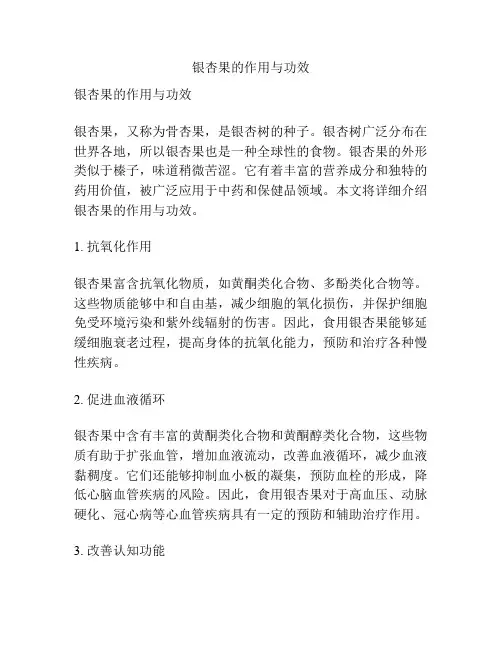 银杏果的作用与功效

银杏果的作用与功效

银杏果，又称为骨杏果，是银杏树的种子。银杏树广泛分布在世界各地，所以银杏果也是一种全球性的食物。银杏果的外形类似于榛子，味道稍微苦涩。它有着丰富的营养成分和独特的药用价值，被广泛应用于中药和保健品领域。本文将详细介绍银杏果的作用与功效。

1. 抗氧化作用

银杏果富含抗氧化物质，如黄酮类化合物、多酚类化合物等。这些物质能够中和自由基，减少细胞的氧化损伤，并保护细胞免受环境污染和紫外线辐射的伤害。因此，食用银杏果能够延缓细胞衰老过程，提高身体的抗氧化能力，预防和治疗各种慢性疾病。

2. 促进血液循环

银杏果中含有丰富的黄酮类化合物和黄酮醇类化合物，这些物质有助于扩张血管，增加血液流动，改善血液循环，减少血液黏稠度。它们还能够抑制血小板的凝集，预防血栓的形成，降低心脑血管疾病的风险。因此，食用银杏果对于高血压、动脉硬化、冠心病等心血管疾病具有一定的预防和辅助治疗作用。

3. 改善认知功能